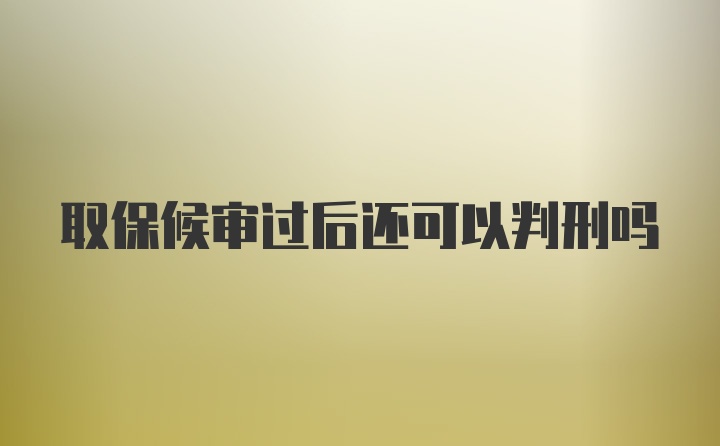 取保候审过后还可以判刑吗